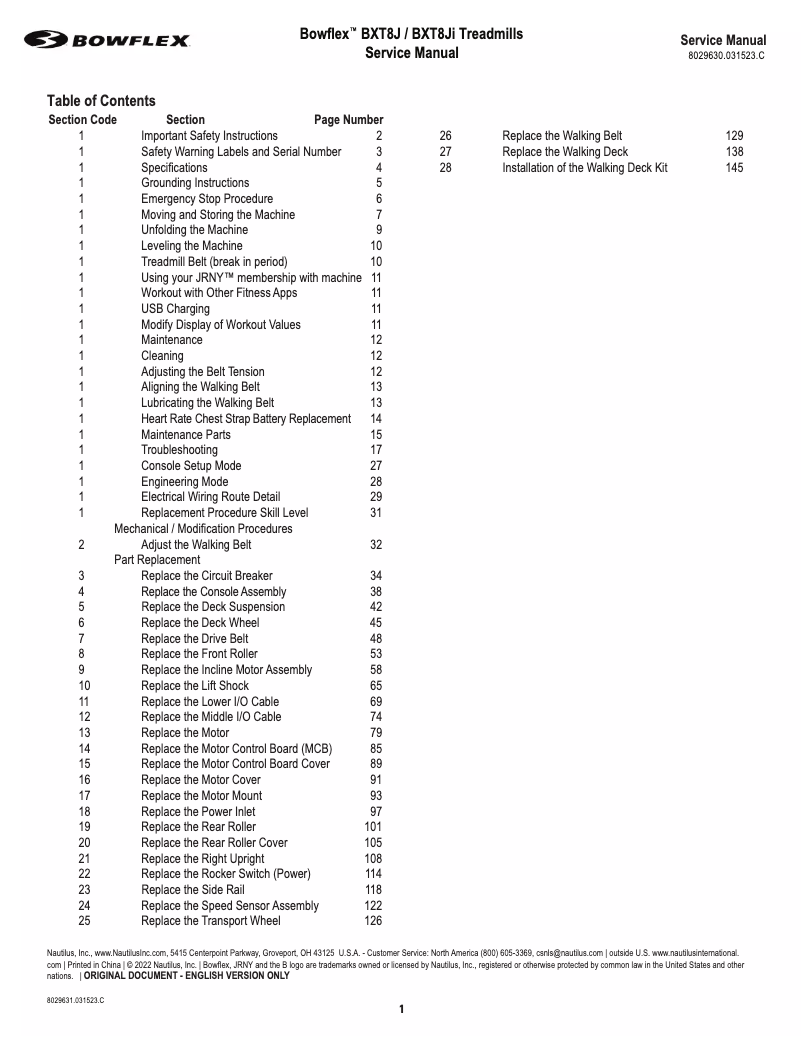 BOWFLEX

Bowflex™ BXT8J / BXT8Ji Treadmills
Service Manual

Service Manual
8029630.031523.C

Table of Contents

| Section Code | Section | Page Number |
|---|---|---|
| 1 | Important Safety Instructions | 2 |
| 1 | Safety Warning Labels and Serial Number | 3 |
| 1 | Specifications | 4 |
| 1 | Grounding Instructions | 5 |
| 1 | Emergency Stop Procedure | 6 |
| 1 | Moving and Storing the Machine | 7 |
| 1 | Unfolding the Machine | 9 |
| 1 | Leveling the Machine | 10 |
| 1 | Treadmill Belt (break in period) | 10 |
| 1 | Using your JRNY™ membership with machine | 11 |
| 1 | Workout with Other Fitness Apps | 11 |
| 1 | USB Charging | 11 |
| 1 | Modify Display of Workout Values | 11 |
| 1 | Maintenance | 12 |
| 1 | Cleaning | 12 |
| 1 | Adjusting the Belt Tension | 12 |
| 1 | Aligning the Walking Belt | 13 |
| 1 | Lubricating the Walking Belt | 13 |
| 1 | Heart Rate Chest Strap Battery Replacement | 14 |
| 1 | Maintenance Parts | 15 |
| 1 | Troubleshooting | 17 |
| 1 | Console Setup Mode | 27 |
| 1 | Engineering Mode | 28 |
| 1 | Electrical Wiring Route Detail | 29 |
| 1 | Replacement Procedure Skill Level | 31 |
| | Mechanical / Modification Procedures | |
| 2 | Adjust the Walking Belt | 32 |
| | Part Replacement | |
| 3 | Replace the Circuit Breaker | 34 |
| 4 | Replace the Console Assembly | 38 |
| 5 | Replace the Deck Suspension | 42 |
| 6 | Replace the Deck Wheel | 45 |
| 7 | Replace the Drive Belt | 48 |
| 8 | Replace the Front Roller | 53 |
| 9 | Replace the Incline Motor Assembly | 58 |
| 10 | Replace the Lift Shock | 65 |
| 11 | Replace the Lower I/O Cable | 69 |
| 12 | Replace the Middle I/O Cable | 74 |
| 13 | Replace the Motor | 79 |
| 14 | Replace the Motor Control Board (MCB) | 85 |
| 15 | Replace the Motor Control Board Cover | 89 |
| 16 | Replace the Motor Cover | 91 |
| 17 | Replace the Motor Mount | 93 |
| 18 | Replace the Power Inlet | 97 |
| 19 | Replace the Rear Roller | 101 |
| 20 | Replace the Rear Roller Cover | 105 |
| 21 | Replace the Right Upright | 108 |
| 22 | Replace the Rocker Switch (Power) | 114 |
| 23 | Replace the Side Rail | 118 |
| 24 | Replace the Speed Sensor Assembly | 122 |
| 25 | Replace the Transport Wheel | 126 |
| 26 | Replace the Walking Belt | 129 |
| 27 | Replace the Walking Deck | 138 |
| 28 | Installation of the Walking Deck Kit | 145 |

Nautilus, Inc., www.NautilusInc.com, 5415 Centerpoint Parkway, Groveport, OH 43125 U.S.A. - Customer Service: North America (800) 605-3369, csnls@nautilus.com | outside U.S. www.nautilusinternational.com | Printed in China | © 2022 Nautilus, Inc. | Bowflex, JRNY and the B logo are trademarks owned or licensed by Nautilus, Inc., registered or otherwise protected by common law in the United States and other nations. | ORIGINAL DOCUMENT - ENGLISH VERSION ONLY

8029631.031523.C

1